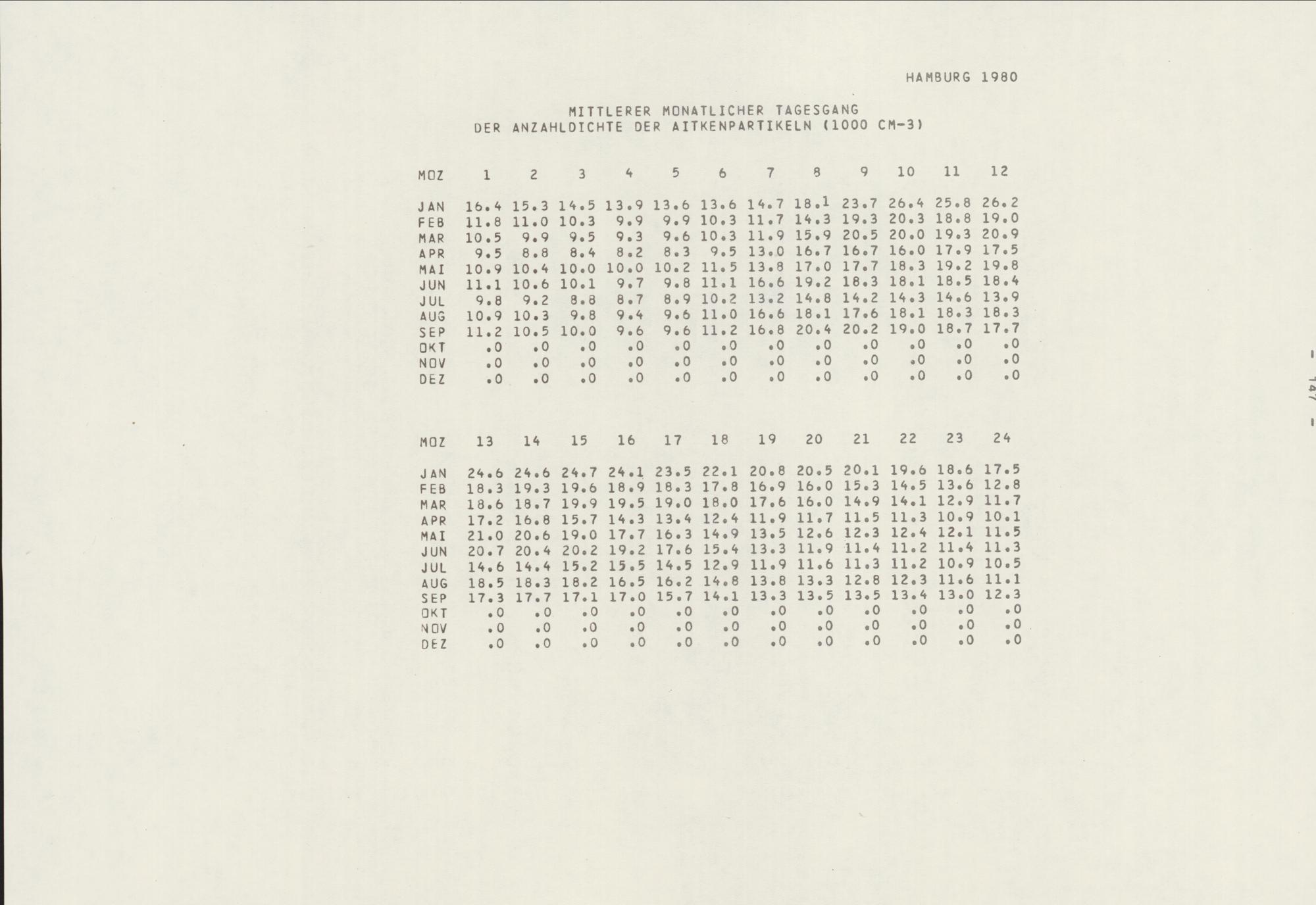 HAMBURG 1980

MITTLERER MONATLICHER TAGESGANG
DER ANZAHLDICHTE DER AITKENPARTIKELN (1000 CM-3)

| MOZ | 1 | 2 | 3 | 4 | 5 | 6 | 7 | 8 | 9 | 10 | 11 | 12 |
|---|---|---|---|---|---|---|---|---|---|---|---|---|
| JAN | 16.4 | 15.3 | 14.5 | 13.9 | 13.6 | 13.6 | 14.7 | 18.1 | 23.7 | 26.4 | 25.8 | 26.2 |
| FEB | 11.8 | 11.0 | 10.3 | 9.9 | 9.9 | 10.3 | 11.7 | 14.3 | 19.3 | 20.3 | 18.8 | 19.0 |
| MAR | 10.5 | 9.9 | 9.5 | 9.3 | 9.6 | 10.3 | 11.9 | 15.9 | 20.5 | 20.0 | 19.3 | 20.9 |
| APR | 9.5 | 8.8 | 8.4 | 8.2 | 8.3 | 9.5 | 13.0 | 16.7 | 16.7 | 16.0 | 17.9 | 17.5 |
| MAI | 10.9 | 10.4 | 10.0 | 10.0 | 10.2 | 11.5 | 13.8 | 17.0 | 17.7 | 18.3 | 19.2 | 19.8 |
| JUN | 11.1 | 10.6 | 10.1 | 9.7 | 9.8 | 11.1 | 16.6 | 19.2 | 18.3 | 18.1 | 18.5 | 18.4 |
| JUL | 9.8 | 9.2 | 8.8 | 8.7 | 8.9 | 10.2 | 13.2 | 14.8 | 14.2 | 14.3 | 14.6 | 13.9 |
| AUG | 10.9 | 10.3 | 9.8 | 9.4 | 9.6 | 11.0 | 16.6 | 18.1 | 17.6 | 18.1 | 18.3 | 18.3 |
| SEP | 11.2 | 10.5 | 10.0 | 9.6 | 9.6 | 11.2 | 16.8 | 20.4 | 20.2 | 19.0 | 18.7 | 17.7 |
| OKT | .0 | .0 | .0 | .0 | .0 | .0 | .0 | .0 | .0 | .0 | .0 | .0 |
| NOV | .0 | .0 | .0 | .0 | .0 | .0 | .0 | .0 | .0 | .0 | .0 | .0 |
| DEZ | .0 | .0 | .0 | .0 | .0 | .0 | .0 | .0 | .0 | .0 | .0 | .0 |

| MOZ | 13 | 14 | 15 | 16 | 17 | 18 | 19 | 20 | 21 | 22 | 23 | 24 |
|---|---|---|---|---|---|---|---|---|---|---|---|---|
| JAN | 24.6 | 24.6 | 24.7 | 24.1 | 23.5 | 22.1 | 20.8 | 20.5 | 20.1 | 19.6 | 18.6 | 17.5 |
| FEB | 18.3 | 19.3 | 19.6 | 18.9 | 18.3 | 17.8 | 16.9 | 16.0 | 15.3 | 14.5 | 13.6 | 12.8 |
| MAR | 18.6 | 18.7 | 19.9 | 19.5 | 19.0 | 18.0 | 17.6 | 16.0 | 14.9 | 14.1 | 12.9 | 11.7 |
| APR | 17.2 | 16.8 | 15.7 | 14.3 | 13.4 | 12.4 | 11.9 | 11.7 | 11.5 | 11.3 | 10.9 | 10.1 |
| MAI | 21.0 | 20.6 | 19.0 | 17.7 | 16.3 | 14.9 | 13.5 | 12.6 | 12.3 | 12.4 | 12.1 | 11.5 |
| JUN | 20.7 | 20.4 | 20.2 | 19.2 | 17.6 | 15.4 | 13.3 | 11.9 | 11.4 | 11.2 | 11.4 | 11.3 |
| JUL | 14.6 | 14.4 | 15.2 | 15.5 | 14.5 | 12.9 | 11.9 | 11.6 | 11.3 | 11.2 | 10.9 | 10.5 |
| AUG | 18.5 | 18.3 | 18.2 | 16.5 | 16.2 | 14.8 | 13.8 | 13.3 | 12.8 | 12.3 | 11.6 | 11.1 |
| SEP | 17.3 | 17.7 | 17.1 | 17.0 | 15.7 | 14.1 | 13.3 | 13.5 | 13.5 | 13.4 | 13.0 | 12.3 |
| OKT | .0 | .0 | .0 | .0 | .0 | .0 | .0 | .0 | .0 | .0 | .0 | .0 |
| NOV | .0 | .0 | .0 | .0 | .0 | .0 | .0 | .0 | .0 | .0 | .0 | .0 |
| DEZ | .0 | .0 | .0 | .0 | .0 | .0 | .0 | .0 | .0 | .0 | .0 | .0 |

- 147 -